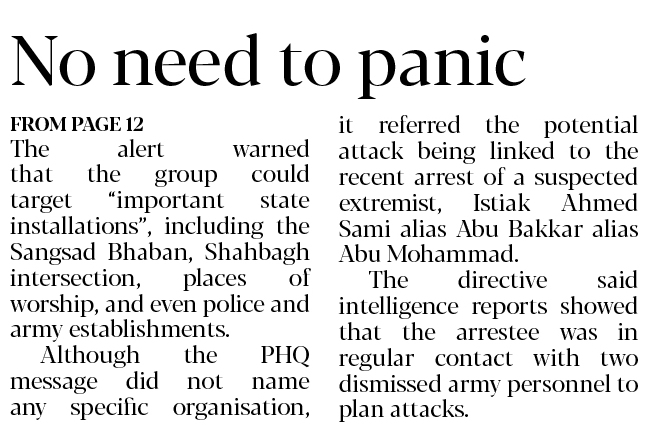 No need to panic

FROM PAGE 12

The alert warned that the group could target "important state installations", including the Sangsad Bhaban, Shahbagh intersection, places of worship, and even police and army establishments.

Although the PHQ message did not name any specific organisation, it referred the potential attack being linked to the recent arrest of a suspected extremist, Istiak Ahmed Sami alias Abu Bakkar alias Abu Mohammad.

The directive said intelligence reports showed that the arrestee was in regular contact with two dismissed army personnel to plan attacks.